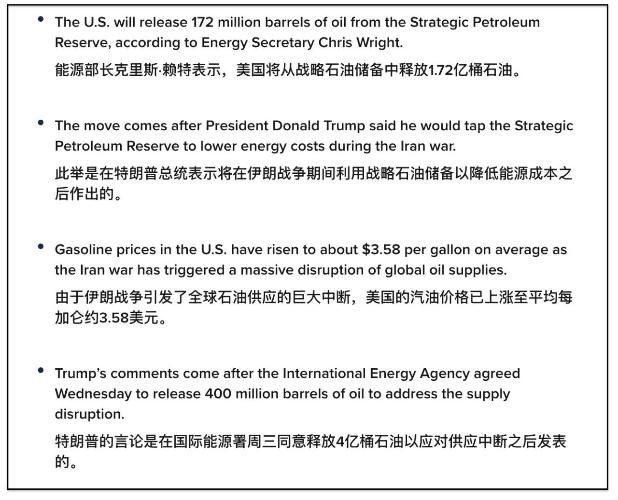 • The U.S. will release 172 million barrels of oil from the Strategic Petroleum Reserve, according to Energy Secretary Chris Wright.

能源部长克里斯·赖特表示，美国将从战略石油储备中释放1.72亿桶石油。

• The move comes after President Donald Trump said he would tap the Strategic Petroleum Reserve to lower energy costs during the Iran war.

此举是在特朗普总统表示将在伊朗战争期间利用战略石油储备以降低能源成本之后作出的。

• Gasoline prices in the U.S. have risen to about $3.58 per gallon on average as the Iran war has triggered a massive disruption of global oil supplies.

由于伊朗战争引发了全球石油供应的巨大中断，美国的汽油价格已上涨至平均每加仑约3.58美元。

• Trump's comments come after the International Energy Agency agreed Wednesday to release 400 million barrels of oil to address the supply disruption.

特朗普的言论是在国际能源署周三同意释放4亿桶石油以应对供应中断之后发表的。